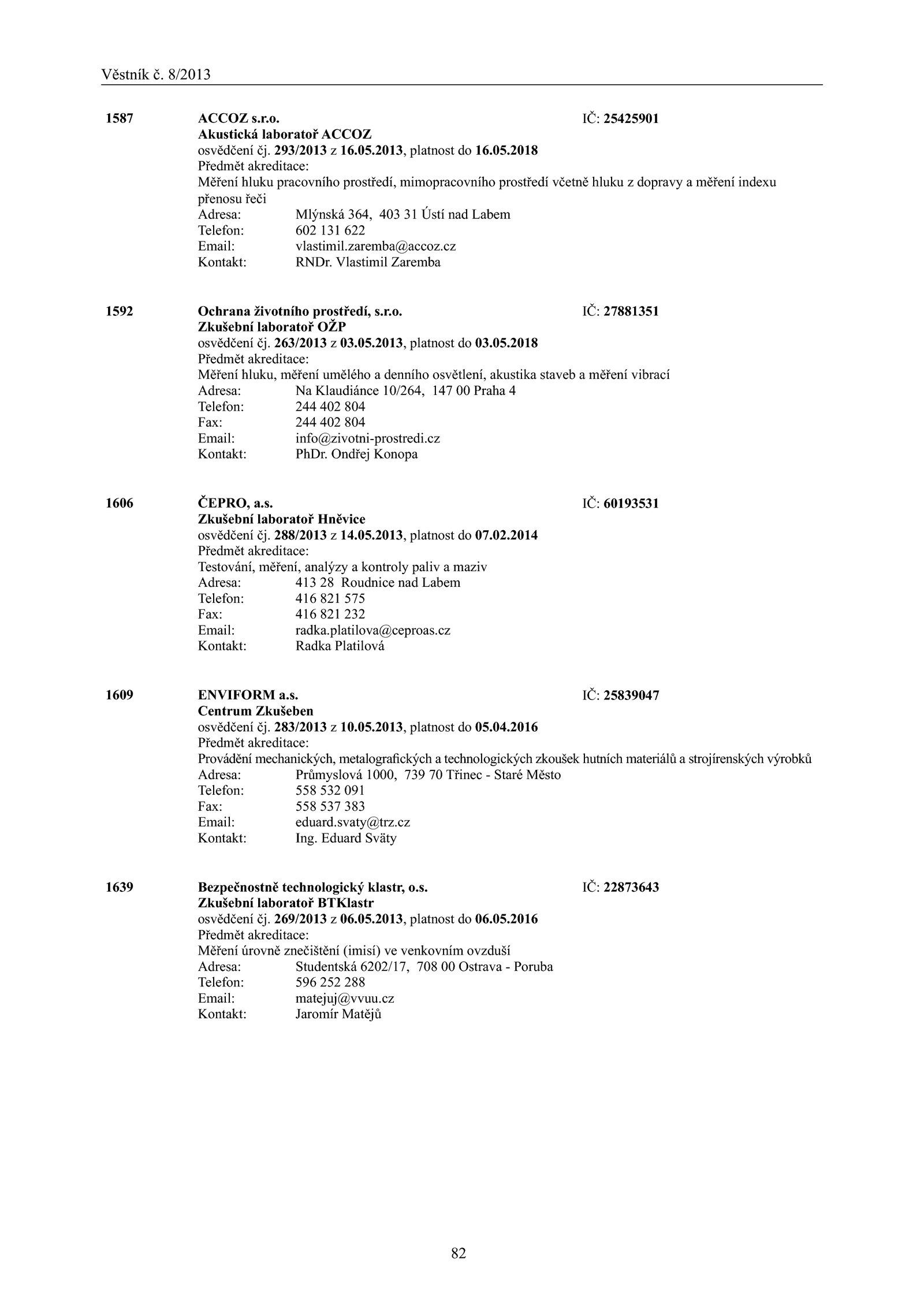 Věstník č. 8/2013

1587 ACCOZ s.r.o. IČ: 25425901
Akustická laboratoř ACCOZ
osvědčení čj. 293/2013 z 16.05.2013, platnost do 16.05.2018
Předmět akreditace:
Měření hluku pracovního prostředí, mimopracovního prostředí včetně hluku z dopravy a měření indexu přenosu řeči
Adresa: Mlýnská 364, 403 31 Ústí nad Labem
Telefon: 602 131 622
Email: vlastimil.zaremba@accoz.cz
Kontakt: RNDr. Vlastimil Zaremba

1592 Ochrana životního prostředí, s.r.o. IČ: 27881351
Zkušební laboratoř OŽP
osvědčení čj. 263/2013 z 03.05.2013, platnost do 03.05.2018
Předmět akreditace:
Měření hluku, měření umělého a denního osvětlení, akustika staveb a měření vibrací
Adresa: Na Klaudiánce 10/264, 147 00 Praha 4
Telefon: 244 402 804
Fax: 244 402 804
Email: info@zivotni-prostredi.cz
Kontakt: PhDr. Ondřej Konopa

1606 ČEPRO, a.s. IČ: 60193531
Zkušební laboratoř Hněvice
osvědčení čj. 288/2013 z 14.05.2013, platnost do 07.02.2014
Předmět akreditace:
Testování, měření, analýzy a kontroly paliv a maziv
Adresa: 413 28 Roudnice nad Labem
Telefon: 416 821 575
Fax: 416 821 232
Email: radka.platilova@ceproas.cz
Kontakt: Radka Platilová

1609 ENVIFORM a.s. IČ: 25839047
Centrum Zkušeben
osvědčení čj. 283/2013 z 10.05.2013, platnost do 05.04.2016
Předmět akreditace:
Provádění mechanických, metalografických a technologických zkoušek hutních materiálů a strojírenských výrobků
Adresa: Průmyslová 1000, 739 70 Třinec - Staré Město
Telefon: 558 532 091
Fax: 558 537 383
Email: eduard.svaty@trz.cz
Kontakt: Ing. Eduard Sväty

1639 Bezpečnostně technologický klastr, o.s. IČ: 22873643
Zkušební laboratoř BTKlastr
osvědčení čj. 269/2013 z 06.05.2013, platnost do 06.05.2016
Předmět akreditace:
Měření úrovně znečištění (imisí) ve venkovním ovzduší
Adresa: Studentská 6202/17, 708 00 Ostrava - Poruba
Telefon: 596 252 288
Email: matejuj@vvuu.cz
Kontakt: Jaromír Matějů

82